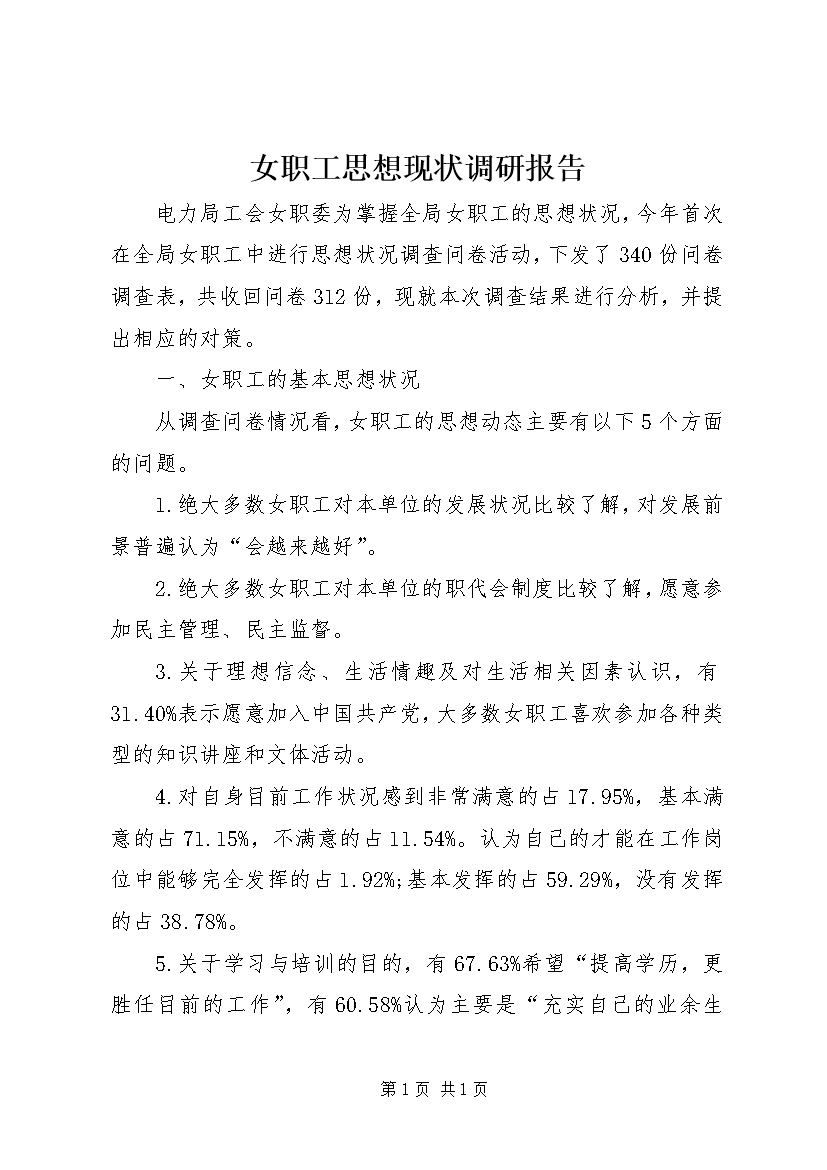 女职工思想现状调研报告

电力局工会女职委为掌握全局女职工的思想状况，今年首次在全局女职工中进行思想状况调查问卷活动，下发了340份问卷调查表，共收回问卷312份，现就本次调查结果进行分析，并提出相应的对策。

一、女职工的基本思想状况

从调查问卷情况看，女职工的思想动态主要有以下5个方面的问题。

1.绝大多数女职工对本单位的发展状况比较了解，对发展前景普遍认为“会越来越好”。

2.绝大多数女职工对本单位的职代会制度比较了解，愿意参加民主管理、民主监督。

3.关于理想信念、生活情趣及对生活相关因素认识，有31.40%表示愿意加入中国共产党，大多数女职工喜欢参加各种类型的知识讲座和文体活动。

4.对自身目前工作状况感到非常满意的占17.95%，基本满意的占71.15%，不满意的占11.54%。认为自己的才能在工作岗位中能够完全发挥的占1.92%;基本发挥的占59.29%，没有发挥的占38.78%。

5.关于学习与培训的目的，有67.63%希望“提高学历，更胜任目前的工作”，有60.58%认为主要是“充实自己的业余生

第1页 共1页